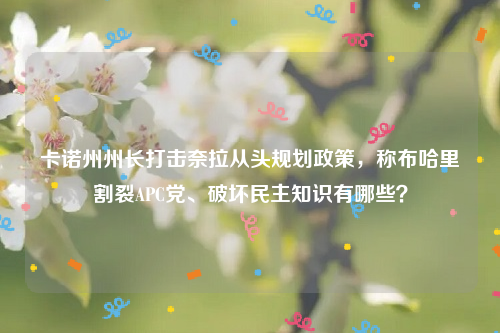 卡诺州州长打击奈拉从头规划政策，称布哈里割裂APC党、破坏民主知识有哪些？